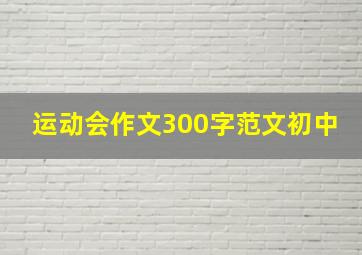 运动会作文300字范文初中